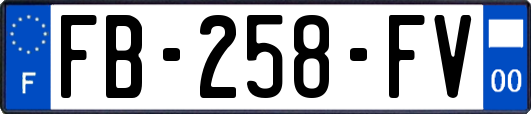 F

FB-258-FV

00